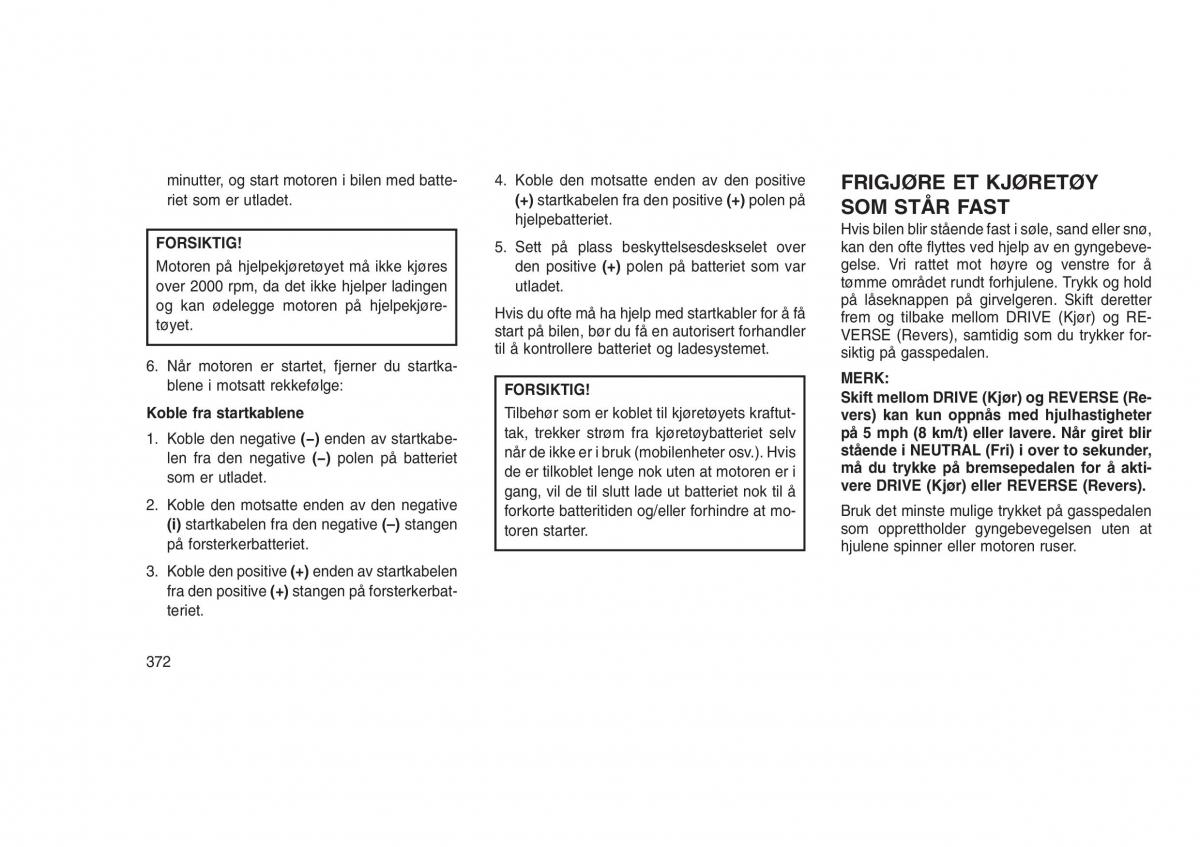 minutter, og start motoren i bilen med batteriet som er utladet.

FORSIKTIG!
Motoren på hjelpekjøretøyet må ikke kjøres over 2000 rpm, da det ikke hjelper ladingen og kan ødelegge motoren på hjelpekjøretøyet.

6. Når motoren er startet, fjerner du startkablene i motsatt rekkefølge:

Koble fra startkablene

1. Koble den negative (–) enden av startkabelen fra den negative (–) polen på batteriet som er utladet.

2. Koble den motsatte enden av den negative (i) startkabelen fra den negative (–) stangen på forsterkerbatteriet.

3. Koble den positive (+) enden av startkabelen fra den positive (+) stangen på forsterkerbatteriet.

372

4. Koble den motsatte enden av den positive (+) startkabelen fra den positive (+) polen på hjelpebatteriet.

5. Sett på plass beskyttelsesdeskselet over den positive (+) polen på batteriet som var utladet.

Hvis du ofte må ha hjelp med startkabler for å få start på bilen, bør du få en autorisert forhandler til å kontrollere batteriet og ladesystemet.

FORSIKTIG!
Tilbehør som er koblet til kjøretøyets kraftuttak, trekker strøm fra kjøretøybatteriet selv når de ikke er i bruk (mobilenheter osv.). Hvis de er tilkoblet lenge nok uten at motoren er i gang, vil de til slutt lade ut batteriet nok til å forkorte batteritiden og/eller forhindre at motoren starter.

FRIGJØRE ET KJØRETØY SOM STÅR FAST

Hvis bilen blir stående fast i søle, sand eller snø, kan den ofte flyttes ved hjelp av en gyngebevegelse. Vri rattet mot høyre og venstre for å tømme området rundt forhjulene. Trykk og hold på låseknappen på girvelgeren. Skift deretter frem og tilbake mellom DRIVE (Kjør) og REVERSE (Revers), samtidig som du trykker forsiktig på gasspedalen.

MERK:
Skift mellom DRIVE (Kjør) og REVERSE (Revers) kan kun oppnås med hjulhastigheter på 5 mph (8 km/t) eller lavere. Når giret blir stående i NEUTRAL (Fri) i over to sekunder, må du trykke på bremsepedalen for å aktivere DRIVE (Kjør) eller REVERSE (Revers).

Bruk det minste mulige trykket på gasspedalen som opprettholder gyngebevegelsen uten at hjulene spinner eller motoren ruser.